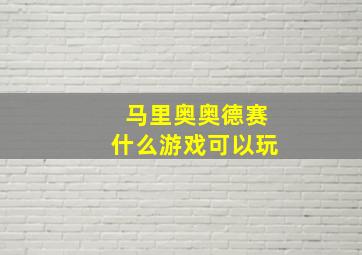 马里奥奥德赛
什么游戏可以玩